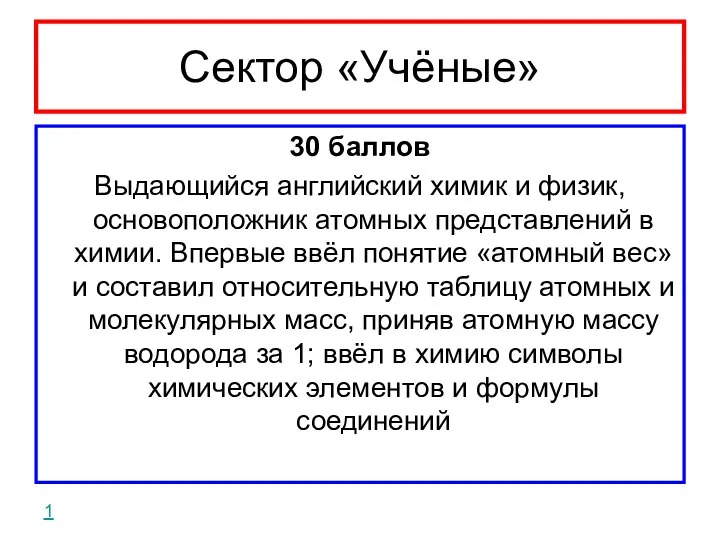 Сектор «Учёные»

30 баллов

Выдающийся английский химик и физик, основоположник атомных представлений в химии. Впервые ввёл понятие «атомный вес» и составил относительную таблицу атомных и молекулярных масс, приняв атомную массу водорода за 1; ввёл в химию символы химических элементов и формулы соединений

1